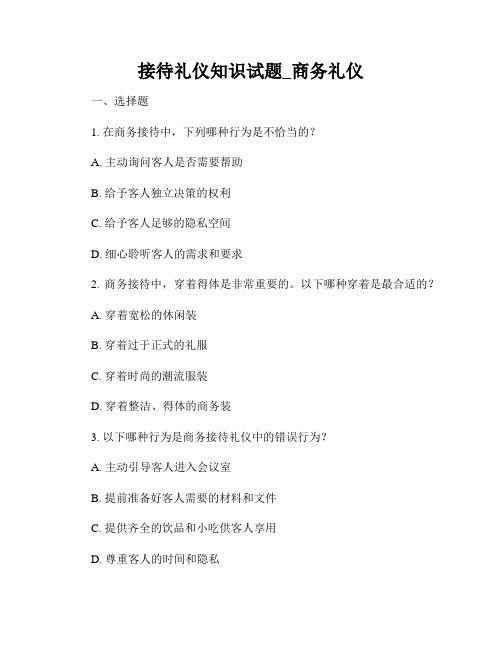 接待礼仪知识试题_商务礼仪

一、选择题

1. 在商务接待中，下列哪种行为是不恰当的？

A. 主动询问客人是否需要帮助

B. 给予客人独立决策的权利

C. 给予客人足够的隐私空间

D. 细心聆听客人的需求和要求

2. 商务接待中，穿着得体是非常重要的。以下哪种穿着是最合适的？

A. 穿着宽松的休闲装

B. 穿着过于正式的礼服

C. 穿着时尚的潮流服装

D. 穿着整洁、得体的商务装

3. 以下哪种行为是商务接待礼仪中的错误行为？

A. 主动引导客人进入会议室

B. 提前准备好客人需要的材料和文件

C. 提供齐全的饮品和小吃供客人享用

D. 尊重客人的时间和隐私